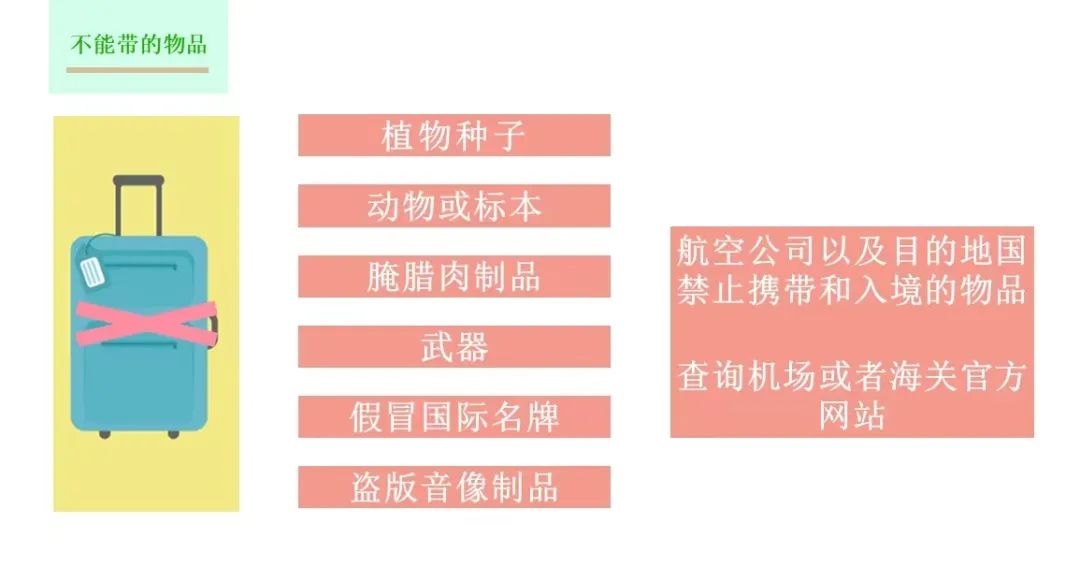 不能带的物品

植物种子

动物或标本

腌腊肉制品

武器

假冒国际名牌

盗版音像制品

航空公司以及目的地国禁止携带和入境的物品

查询机场或者海关官方网站